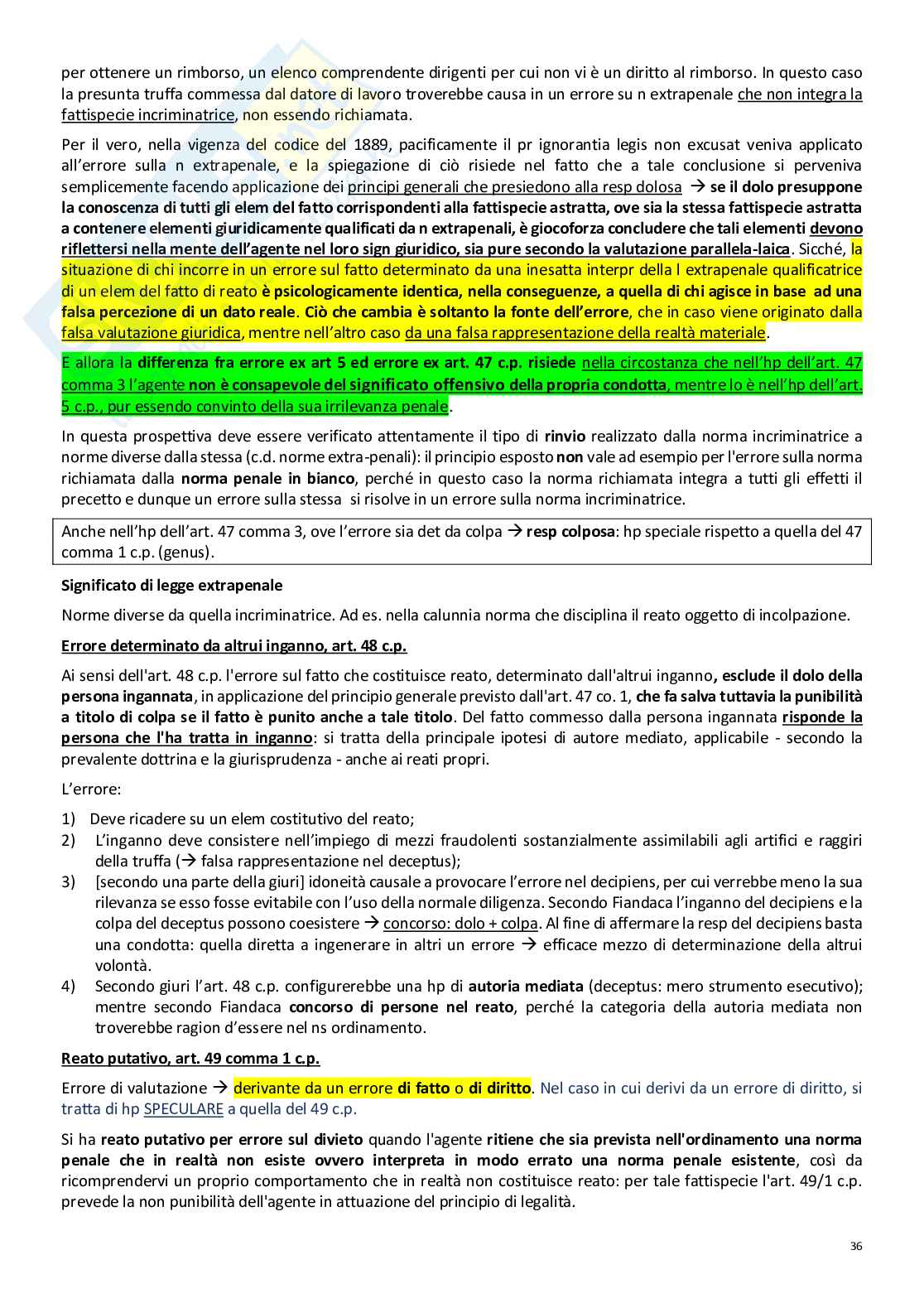 per ottenere un rimborso, un elenco comprendente dirigenti per cui non vi è un diritto al rimborso. In questo caso la presunta truffa commessa dal datore di lavoro troverebbe causa in un errore su n extrapenale che non integra la fattispecie incriminatrice, non essendo richiamata.

Per il vero, nella vigenza del codice del 1889, pacificamente il pr ignorantia legis non excusat veniva applicato all'errore sulla n extrapenale, e la spiegazione di ciò risiede nel fatto che a tale conclusione si perveniva semplicemente facendo applicazione dei principi generali che presiedono alla resp dolosa → se il dolo presuppone la conoscenza di tutti gli elem del fatto corrispondenti alla fattispecie astratta, ove sia la stessa fattispecie astratta a contenere elementi giuridicamente qualificati da n extrapenali, è giocoforza concludere che tali elementi devono riflettersi nella mente dell'agente nel loro sign giuridico, sia pure secondo la valutazione parallela-laica. Sicché, la situazione di chi incorre in un errore sul fatto determinato da una inesatta interpr della l extrapenale qualificatrice di un elem del fatto di reato è psicologicamente identica, nella conseguenze, a quella di chi agisce in base ad una falsa percezione di un dato reale. Ciò che cambia è soltanto la fonte dell'errore, che in caso viene originato dalla falsa valutazione giuridica, mentre nell'altro caso da una falsa rappresentazione della realtà materiale.

E allora la differenza fra errore ex art 5 ed errore ex art. 47 c.p. risiede nella circostanza che nell'hp dell'art. 47 comma 3 l'agente non è consapevole del significato offensivo della propria condotta, mentre lo è nell'hp dell'art. 5 c.p., pur essendo convinto della sua irrilevanza penale.

In questa prospettiva deve essere verificato attentamente il tipo di rinvio realizzato dalla norma incriminatrice a norme diverse dalla stessa (c.d. norme extra-penali): il principio esposto non vale ad esempio per l'errore sulla norma richiamata dalla norma penale in bianco, perché in questo caso la norma richiamata integra a tutti gli effetti il precetto e dunque un errore sulla stessa si risolve in un errore sulla norma incriminatrice.

Anche nell'hp dell'art. 47 comma 3, ove l'errore sia det da colpa → resp colposa: hp speciale rispetto a quella del 47 comma 1 c.p. (genus).

Significato di legge extrapenale

Norme diverse da quella incriminatrice. Ad es. nella calunnia norma che disciplina il reato oggetto di incolpazione.

Errore determinato da altrui inganno, art. 48 c.p.

Ai sensi dell'art. 48 c.p. l'errore sul fatto che costituisce reato, determinato dall'altrui inganno, esclude il dolo della persona ingannata, in applicazione del principio generale previsto dall'art. 47 co. 1, che fa salva tuttavia la punibilità a titolo di colpa se il fatto è punito anche a tale titolo. Del fatto commesso dalla persona ingannata risponde la persona che l'ha tratta in inganno: si tratta della principale ipotesi di autore mediato, applicabile - secondo la prevalente dottrina e la giurisprudenza - anche ai reati propri.

L'errore:

1) Deve ricadere su un elem costitutivo del reato;
2) L'inganno deve consistere nell'impiego di mezzi fraudolenti sostanzialmente assimilabili agli artifici e raggiri della truffa (→ falsa rappresentazione nel deceptus);
3) [secondo una parte della giuri] idoneità causale a provocare l'errore nel decipiens, per cui verrebbe meno la sua rilevanza se esso fosse evitabile con l'uso della normale diligenza. Secondo Fiandaca l'inganno del decipiens e la colpa del deceptus possono coesistere → concorso: dolo + colpa. Al fine di affermare la resp del decipiens basta una condotta: quella diretta a ingenerare in altri un errore → efficace mezzo di determinazione della altrui volontà.
4) Secondo giuri l'art. 48 c.p. configurerebbe una hp di autoria mediata (deceptus: mero strumento esecutivo); mentre secondo Fiandaca concorso di persone nel reato, perché la categoria della autoria mediata non troverebbe ragion d'essere nel ns ordinamento.

Reato putativo, art. 49 comma 1 c.p.

Errore di valutazione → derivante da un errore di fatto o di diritto. Nel caso in cui derivi da un errore di diritto, si tratta di hp SPECULARE a quella del 49 c.p.

Si ha reato putativo per errore sul divieto quando l'agente ritiene che sia prevista nell'ordinamento una norma penale che in realtà non esiste ovvero interpreta in modo errato una norma penale esistente, così da ricomprendervi un proprio comportamento che in realtà non costituisce reato: per tale fattispecie l'art. 49/1 c.p. prevede la non punibilità dell'agente in attuazione del principio di legalità.

36